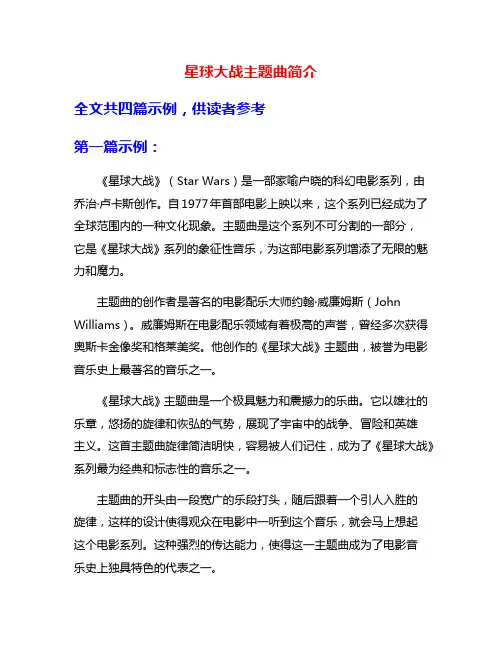 星球大战主题曲简介

全文共四篇示例，供读者参考

第一篇示例：

《星球大战》（Star Wars）是一部家喻户晓的科幻电影系列，由乔治·卢卡斯创作。自1977年首部电影上映以来，这个系列已经成为了全球范围内的一种文化现象。主题曲是这个系列不可分割的一部分，它是《星球大战》系列的象征性音乐，为这部电影系列增添了无限的魅力和魔力。

主题曲的创作者是著名的电影配乐大师约翰·威廉姆斯（John Williams）。威廉姆斯在电影配乐领域有着极高的声誉，曾经多次获得奥斯卡金像奖和格莱美奖。他创作的《星球大战》主题曲，被誉为电影音乐史上最著名的音乐之一。

《星球大战》主题曲是一个极具魅力和震撼力的乐曲。它以雄壮的乐章，悠扬的旋律和恢弘的气势，展现了宇宙中的战争、冒险和英雄主义。这首主题曲旋律简洁明快，容易被人们记住，成为了《星球大战》系列最为经典和标志性的音乐之一。

主题曲的开头由一段宽广的乐段打头，随后跟着一个引人入胜的旋律，这样的设计使得观众在电影中一听到这个音乐，就会马上想起这个电影系列。这种强烈的传达能力，使得这一主题曲成为了电影音乐史上独具特色的代表之一。